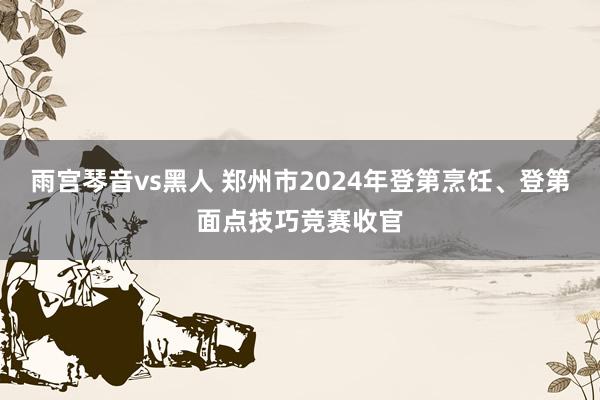 雨宫琴音vs黑人 郑州市2024年登第烹饪、登第面点技巧竞赛收官